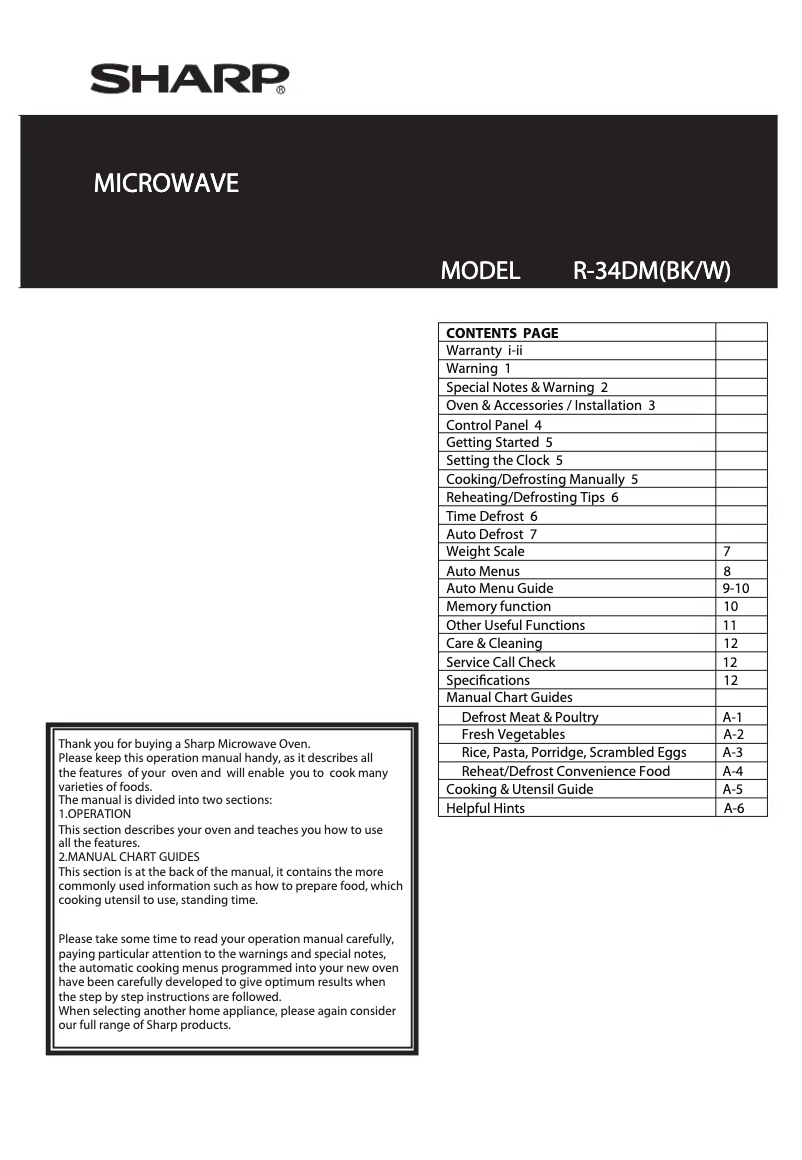 SHARP®

MICROWAVE

MODEL R-34DM(BK/W)

| CONTENTS PAGE | |
|---|---|
| Warranty i-ii | |
| Warning 1 | |
| Special Notes & Warning 2 | |
| Oven & Accessories / Installation 3 | |
| Control Panel 4 | |
| Getting Started 5 | |
| Setting the Clock 5 | |
| Cooking/Defrosting Manually 5 | |
| Reheating/Defrosting Tips 6 | |
| Time Defrost 6 | |
| Auto Defrost 7 | |
| Weight Scale | 7 |
| Auto Menus | 8 |
| Auto Menu Guide | 9-10 |
| Memory function | 10 |
| Other Useful Functions | 11 |
| Care & Cleaning | 12 |
| Service Call Check | 12 |
| Specifications | 12 |
| Manual Chart Guides | |
| Defrost Meat & Poultry | A-1 |
| Fresh Vegetables | A-2 |
| Rice, Pasta, Porridge, Scrambled Eggs | A-3 |
| Reheat/Defrost Convenience Food | A-4 |
| Cooking & Utensil Guide | A-5 |
| Helpful Hints | A-6 |

Thank you for buying a Sharp Microwave Oven.
Please keep this operation manual handy, as it describes all the features of your oven and will enable you to cook many varieties of foods.
The manual is divided into two sections:
1.OPERATION
This section describes your oven and teaches you how to use all the features.
2.MANUAL CHART GUIDES
This section is at the back of the manual, it contains the more commonly used information such as how to prepare food, which cooking utensil to use, standing time.

Please take some time to read your operation manual carefully, paying particular attention to the warnings and special notes, the automatic cooking menus programmed into your new oven have been carefully developed to give optimum results when the step by step instructions are followed.
When selecting another home appliance, please again consider our full range of Sharp products.